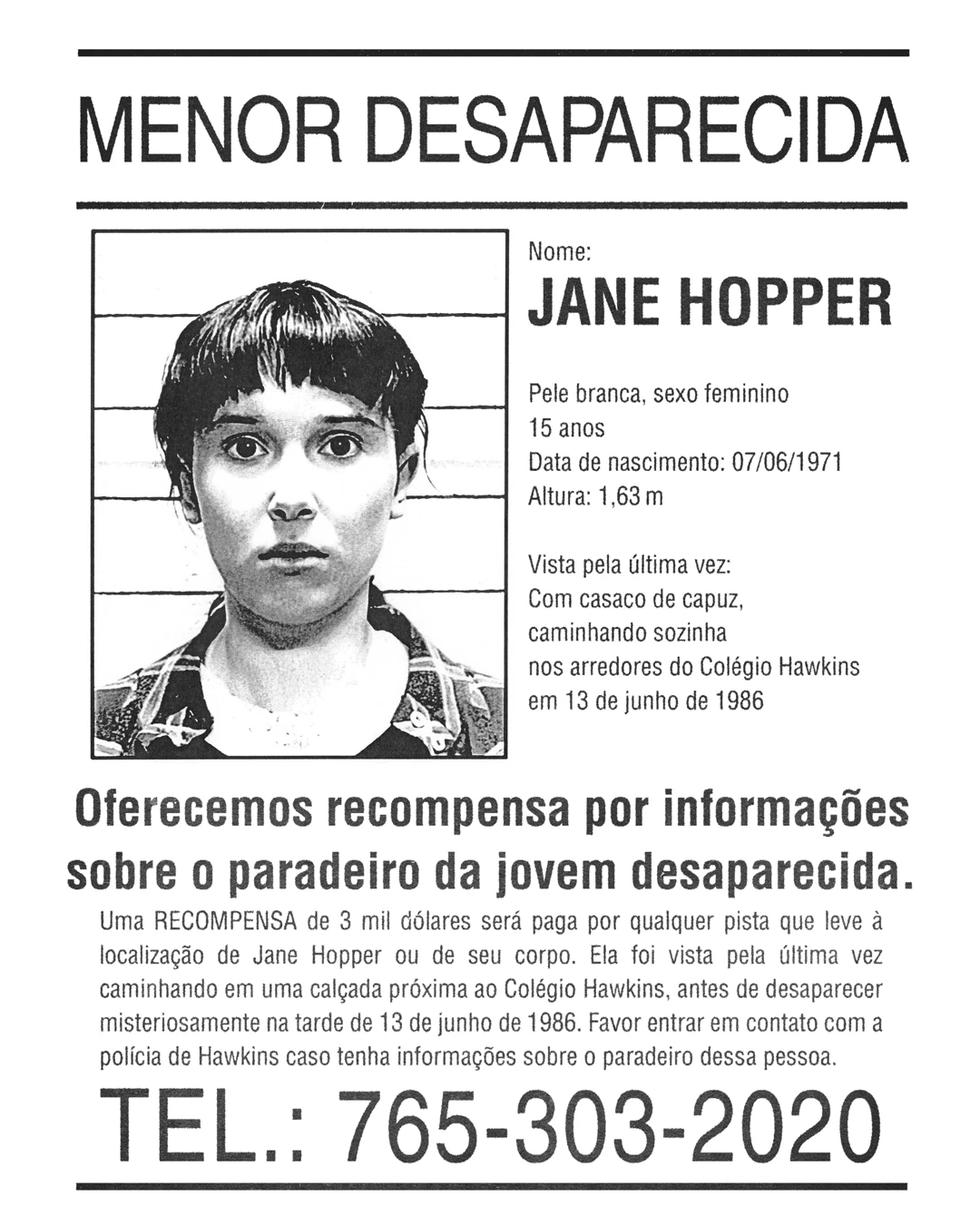 MENOR DESAPARECIDA

Nome:
JANE HOPPER

Pele branca, sexo feminino
15 anos
Data de nascimento: 07/06/1971
Altura: 1,63 m

Vista pela última vez:
Com casaco de capuz,
caminhando sozinha
nos arredores do Colégio Hawkins
em 13 de junho de 1986

Oferecemos recompensa por informações sobre o paradeiro da jovem desaparecida.

Uma RECOMPENSA de 3 mil dólares será paga por qualquer pista que leve à localização de Jane Hopper ou de seu corpo. Ela foi vista pela última vez caminhando em uma calçada próxima ao Colégio Hawkins, antes de desaparecer misteriosamente na tarde de 13 de junho de 1986. Favor entrar em contato com a polícia de Hawkins caso tenha informações sobre o paradeiro dessa pessoa.

TEL.: 765-303-2020